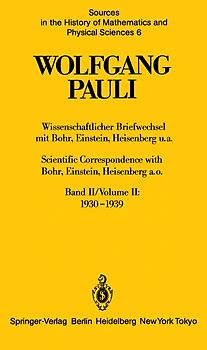 Sources in the History of Mathematics and Physical Sciences 6

WOLFGANG PAULI

Wissenschaftlicher Briefwechsel mit Bohr, Einstein, Heisenberg u.a.

Scientific Correspondence with Bohr, Einstein, Heisenberg a.o.

Band II/Volume II: 1930–1939

Springer-Verlag Berlin Heidelberg New York Tokyo